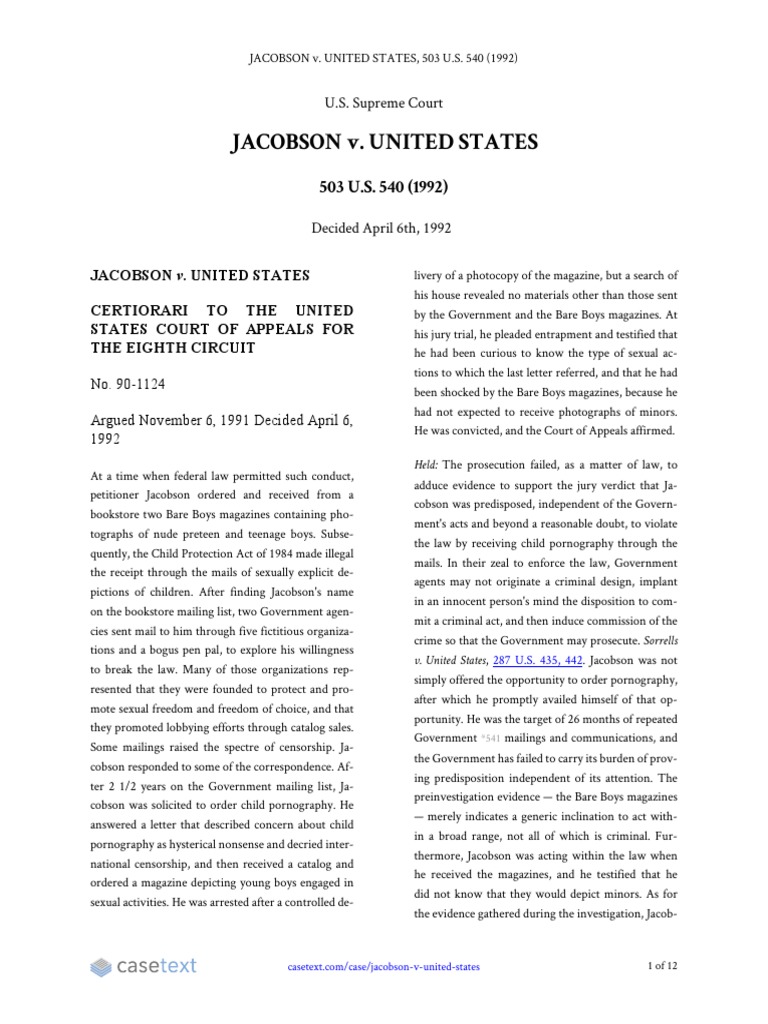 JACOBSON v. UNITED STATES, 503 U.S. 540 (1992)

U.S. Supreme Court

JACOBSON v. UNITED STATES

503 U.S. 540 (1992)

Decided April 6th, 1992

JACOBSON v. UNITED STATES

CERTIORARI TO THE UNITED STATES COURT OF APPEALS FOR THE EIGHTH CIRCUIT

No. 90-1124

Argued November 6, 1991 Decided April 6, 1992

At a time when federal law permitted such conduct, petitioner Jacobson ordered and received from a bookstore two Bare Boys magazines containing photographs of nude preteen and teenage boys. Subsequently, the Child Protection Act of 1984 made illegal the receipt through the mails of sexually explicit depictions of children. After finding Jacobson's name on the bookstore mailing list, two Government agencies sent mail to him through five fictitious organizations and a bogus pen pal, to explore his willingness to break the law. Many of those organizations represented that they were founded to protect and promote sexual freedom and freedom of choice, and that they promoted lobbying efforts through catalog sales. Some mailings raised the spectre of censorship. Jacobson responded to some of the correspondence. After 2 1/2 years on the Government mailing list, Jacobson was solicited to order child pornography. He answered a letter that described concern about child pornography as hysterical nonsense and decried international censorship, and then received a catalog and ordered a magazine depicting young boys engaged in sexual activities. He was arrested after a controlled delivery of a photocopy of the magazine, but a search of his house revealed no materials other than those sent by the Government and the Bare Boys magazines. At his jury trial, he pleaded entrapment and testified that he had been curious to know the type of sexual actions to which the last letter referred, and that he had been shocked by the Bare Boys magazines, because he had not expected to receive photographs of minors. He was convicted, and the Court of Appeals affirmed.

Held: The prosecution failed, as a matter of law, to adduce evidence to support the jury verdict that Jacobson was predisposed, independent of the Government's acts and beyond a reasonable doubt, to violate the law by receiving child pornography through the mails. In their zeal to enforce the law, Government agents may not originate a criminal design, implant in an innocent person's mind the disposition to commit a criminal act, and then induce commission of the crime so that the Government may prosecute. Sorrells v. United States, 287 U.S. 435, 442. Jacobson was not simply offered the opportunity to order pornography, after which he promptly availed himself of that opportunity. He was the target of 26 months of repeated Government *541 mailings and communications, and the Government has failed to carry its burden of proving predisposition independent of its attention. The preinvestigation evidence — the Bare Boys magazines — merely indicates a generic inclination to act within a broad range, not all of which is criminal. Furthermore, Jacobson was acting within the law when he received the magazines, and he testified that he did not know that they would depict minors. As for the evidence gathered during the investigation, Jacob-

casetext

casetext.com/case/jacobson-v-united-states

1 of 12